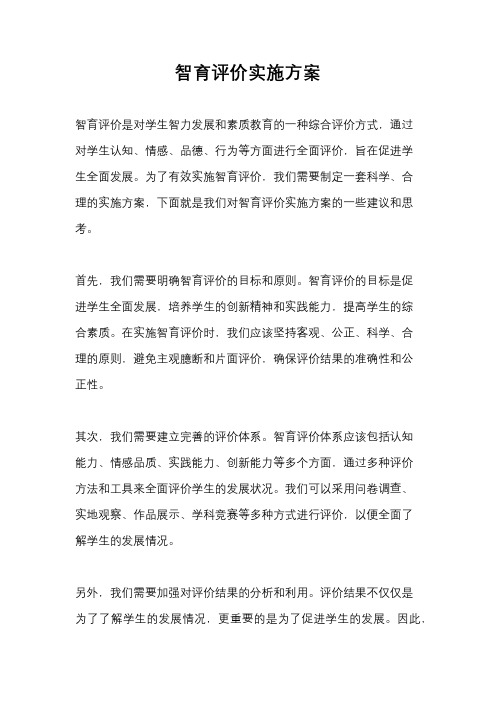 智育评价实施方案

智育评价是对学生智力发展和素质教育的一种综合评价方式，通过对学生认知、情感、品德、行为等方面进行全面评价，旨在促进学生全面发展。为了有效实施智育评价，我们需要制定一套科学、合理的实施方案，下面就是我们对智育评价实施方案的一些建议和思考。

首先，我们需要明确智育评价的目标和原则。智育评价的目标是促进学生全面发展，培养学生的创新精神和实践能力，提高学生的综合素质。在实施智育评价时，我们应该坚持客观、公正、科学、合理的原则，避免主观臆断和片面评价，确保评价结果的准确性和公正性。

其次，我们需要建立完善的评价体系。智育评价体系应该包括认知能力、情感品质、实践能力、创新能力等多个方面，通过多种评价方法和工具来全面评价学生的发展状况。我们可以采用问卷调查、实地观察、作品展示、学科竞赛等多种方式进行评价，以便全面了解学生的发展情况。

另外，我们需要加强对评价结果的分析和利用。评价结果不仅仅是为了了解学生的发展情况，更重要的是为了促进学生的发展。因此，